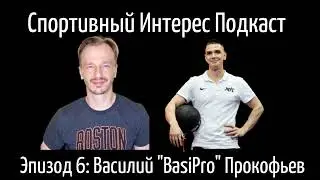 Спортивный Интерес Подкаст

BOSTON

Эпизод 6: Василий "BasiPro" Прокофьев